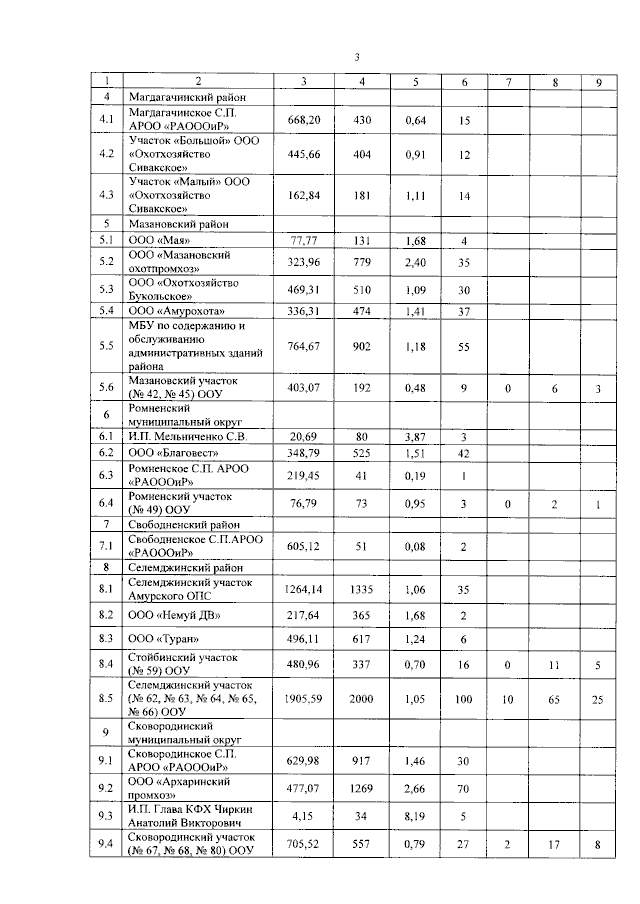 3

| 1 | 2 | 3 | 4 | 5 | 6 | 7 | 8 | 9 |
|---|---|---|---|---|---|---|---|---|
| 4 | Магдагачинский район | | | | | | | |
| 4.1 | Магдагачинское С.П. АРОО «РАОООиР» | 668,20 | 430 | 0,64 | 15 | | | |
| 4.2 | Участок «Большой» ООО «Охотхозяйство Сивакское» | 445,66 | 404 | 0,91 | 12 | | | |
| 4.3 | Участок «Малый» ООО «Охотхозяйство Сивакское» | 162,84 | 181 | 1,11 | 14 | | | |
| 5 | Мазановский район | | | | | | | |
| 5.1 | ООО «Мая» | 77,77 | 131 | 1,68 | 4 | | | |
| 5.2 | ООО «Мазановский охотпромхоз» | 323,96 | 779 | 2,40 | 35 | | | |
| 5.3 | ООО «Охотхозяйство Букольское» | 469,31 | 510 | 1,09 | 30 | | | |
| 5.4 | ООО «Амурохота» | 336,31 | 474 | 1,41 | 37 | | | |
| 5.5 | МБУ по содержанию и обслуживанию административных зданий района | 764,67 | 902 | 1,18 | 55 | | | |
| 5.6 | Мазановский участок (№ 42, № 45) ООУ | 403,07 | 192 | 0,48 | 9 | 0 | 6 | 3 |
| 6 | Ромненский муниципальный округ | | | | | | | |
| 6.1 | И.П. Мельниченко С.В. | 20,69 | 80 | 3,87 | 3 | | | |
| 6.2 | ООО «Благовест» | 348,79 | 525 | 1,51 | 42 | | | |
| 6.3 | Ромненское С.П. АРОО «РАОООиР» | 219,45 | 41 | 0,19 | 1 | | | |
| 6.4 | Ромненский участок (№ 49) ООУ | 76,79 | 73 | 0,95 | 3 | 0 | 2 | 1 |
| 7 | Свободненский район | | | | | | | |
| 7.1 | Свободненское С.П.АРОО «РАОООиР» | 605,12 | 51 | 0,08 | 2 | | | |
| 8 | Селемджинский район | | | | | | | |
| 8.1 | Селемджинский участок Амурского ОПС | 1264,14 | 1335 | 1,06 | 35 | | | |
| 8.2 | ООО «Немуй ДВ» | 217,64 | 365 | 1,68 | 2 | | | |
| 8.3 | ООО «Туран» | 496,11 | 617 | 1,24 | 6 | | | |
| 8.4 | Стойбинский участок (№ 59) ООУ | 480,96 | 337 | 0,70 | 16 | 0 | 11 | 5 |
| 8.5 | Селемджинский участок (№ 62, № 63, № 64, № 65, № 66) ООУ | 1905,59 | 2000 | 1,05 | 100 | 10 | 65 | 25 |
| 9 | Сковородинский муниципальный округ | | | | | | | |
| 9.1 | Сковородинское С.П. АРОО «РАОООиР» | 629,98 | 917 | 1,46 | 30 | | | |
| 9.2 | ООО «Архаринский промхоз» | 477,07 | 1269 | 2,66 | 70 | | | |
| 9.3 | И.П. Глава КФХ Чиркин Анатолий Викторович | 4,15 | 34 | 8,19 | 5 | | | |
| 9.4 | Сковородинский участок (№ 67, № 68, № 80) ООУ | 705,52 | 557 | 0,79 | 27 | 2 | 17 | 8 |